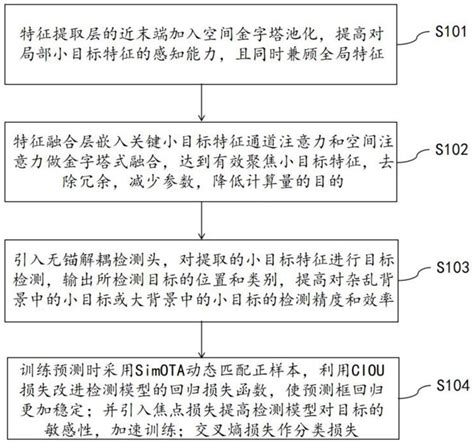 特征提取层的近末端加入空间金字塔池化，提高对局部小目标特征的感知能力，且同时兼顾全局特征

S101

特征融合层嵌入关键小目标特征通道注意力和空间注意力做金字塔式融合，达到有效聚焦小目标特征，去除冗余，减少参数，降低计算量的目的

S102

引入无锚解耦检测头，对提取的小目标特征进行目标检测，输出所检测目标的位置和类别，提高对杂乱背景中的小目标或大背景中的小目标的检测精度和效率

S103

训练预测时采用SimOTA动态匹配正样本，利用CIOU损失改进检测模型的回归损失函数，使预测框回归更加稳定；并引入焦点损失提高检测模型对目标的敏感性，加速训练；交叉熵损失作分类损失

S104